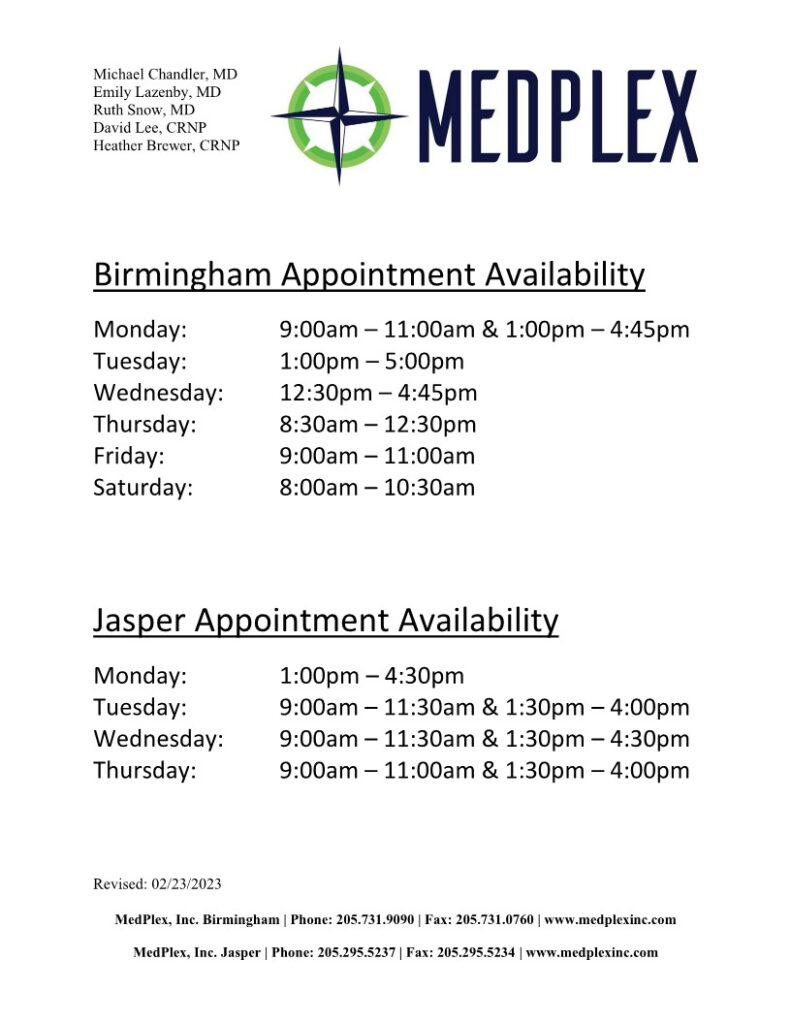 Michael Chandler, MD
Emily Lazenby, MD
Ruth Snow, MD
David Lee, CRNP
Heather Brewer, CRNP

MEDPLEX

Birmingham Appointment Availability

Monday: 9:00am – 11:00am & 1:00pm – 4:45pm
Tuesday: 1:00pm – 5:00pm
Wednesday: 12:30pm – 4:45pm
Thursday: 8:30am – 12:30pm
Friday: 9:00am – 11:00am
Saturday: 8:00am – 10:30am

Jasper Appointment Availability

Monday: 1:00pm – 4:30pm
Tuesday: 9:00am – 11:30am & 1:30pm – 4:00pm
Wednesday: 9:00am – 11:30am & 1:30pm – 4:30pm
Thursday: 9:00am – 11:00am & 1:30pm – 4:00pm

Revised: 02/23/2023

MedPlex, Inc. Birmingham | Phone: 205.731.9090 | Fax: 205.731.0760 | www.medplexinc.com

MedPlex, Inc. Jasper | Phone: 205.295.5237 | Fax: 205.295.5234 | www.medplexinc.com